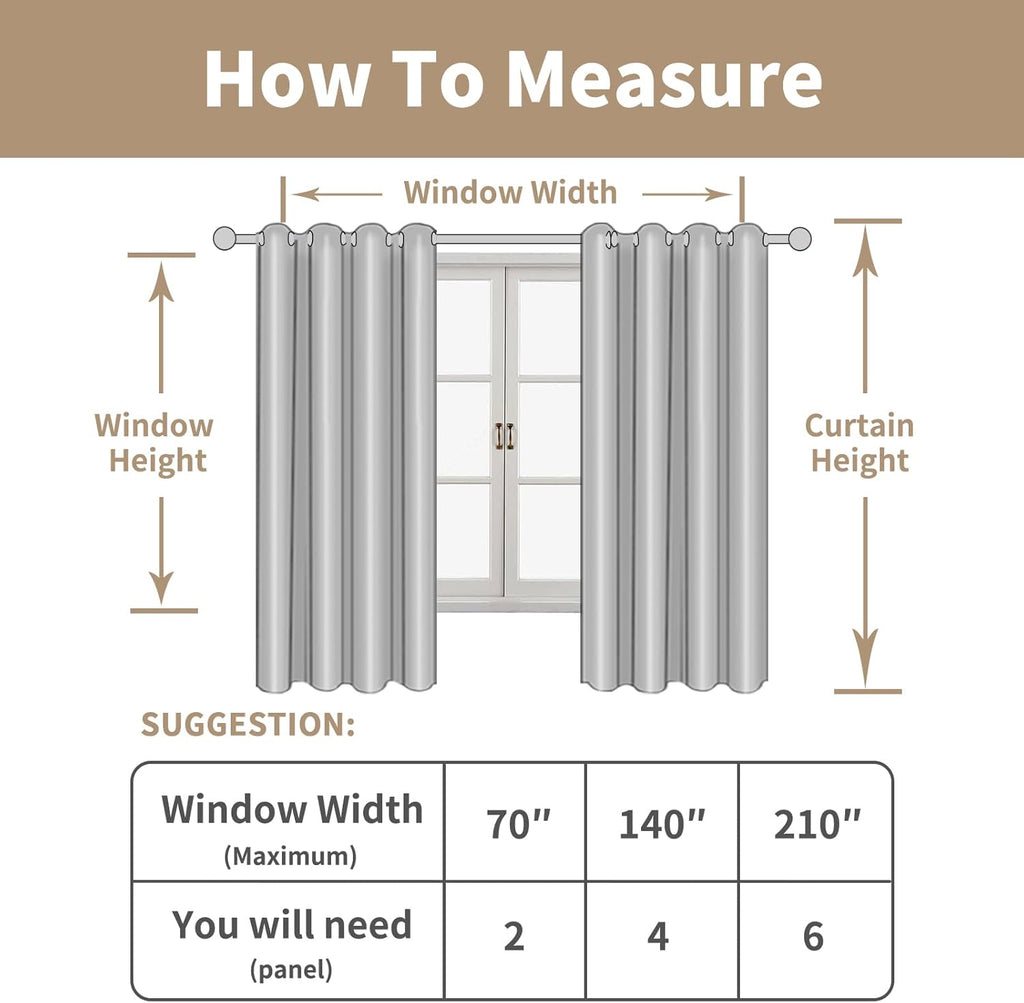 How To Measure

Window Width

Window Height

Curtain Height

SUGGESTION:

| Window Width (Maximum) | 70″ | 140″ | 210″ |
|---|---|---|---|
| You will need (panel) | 2 | 4 | 6 |